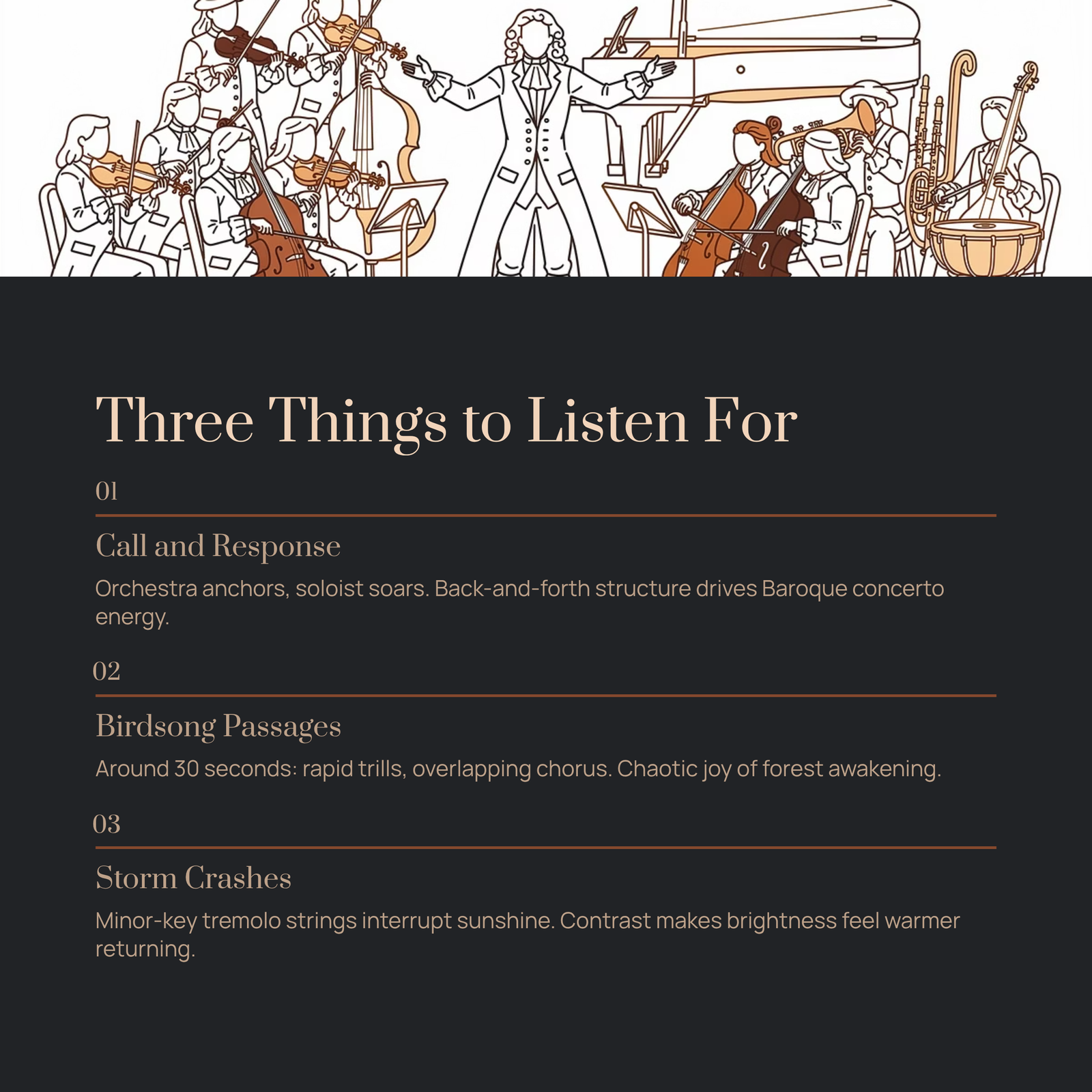 Three Things to Listen For

01

Call and Response

Orchestra anchors, soloist soars. Back-and-forth structure drives Baroque concerto energy.

02

Birdsong Passages

Around 30 seconds: rapid trills, overlapping chorus. Chaotic joy of forest awakening.

03

Storm Crashes

Minor-key tremolo strings interrupt sunshine. Contrast makes brightness feel warmer returning.